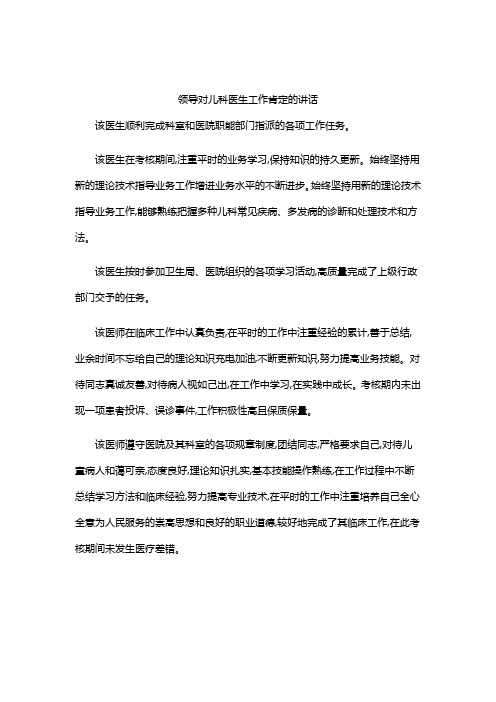 领导对儿科医生工作肯定的讲话

该医生顺利完成科室和医院职能部门指派的各项工作任务。

该医生在考核期间,注重平时的业务学习,保持知识的持久更新。始终坚持用新的理论技术指导业务工作增进业务水平的不断进步。始终坚持用新的理论技术指导业务工作,能够熟练把握多种儿科常见疾病、多发病的诊断和处理技术和方法。

该医生按时参加卫生局、医院组织的各项学习活动,高质量完成了上级行政部门交予的任务。

该医师在临床工作中认真负责,在平时的工作中注重经验的累计,善于总结,业余时间不忘给自己的理论知识充电加油,不断更新知识,努力提高业务技能。对待同志真诚友善,对待病人视如己出,在工作中学习,在实践中成长。考核期内未出现一项患者投诉、误诊事件,工作积极性高且保质保量。

该医师遵守医院及其科室的各项规章制度,团结同志,严格要求自己,对待儿童病人和蔼可亲,态度良好,理论知识扎实,基本技能操作熟练,在工作过程中不断总结学习方法和临床经验,努力提高专业技术,在平时的工作中注重培养自己全心全意为人民服务的崇高思想和良好的职业道德,较好地完成了其临床工作,在此考核期间未发生医疗差错。